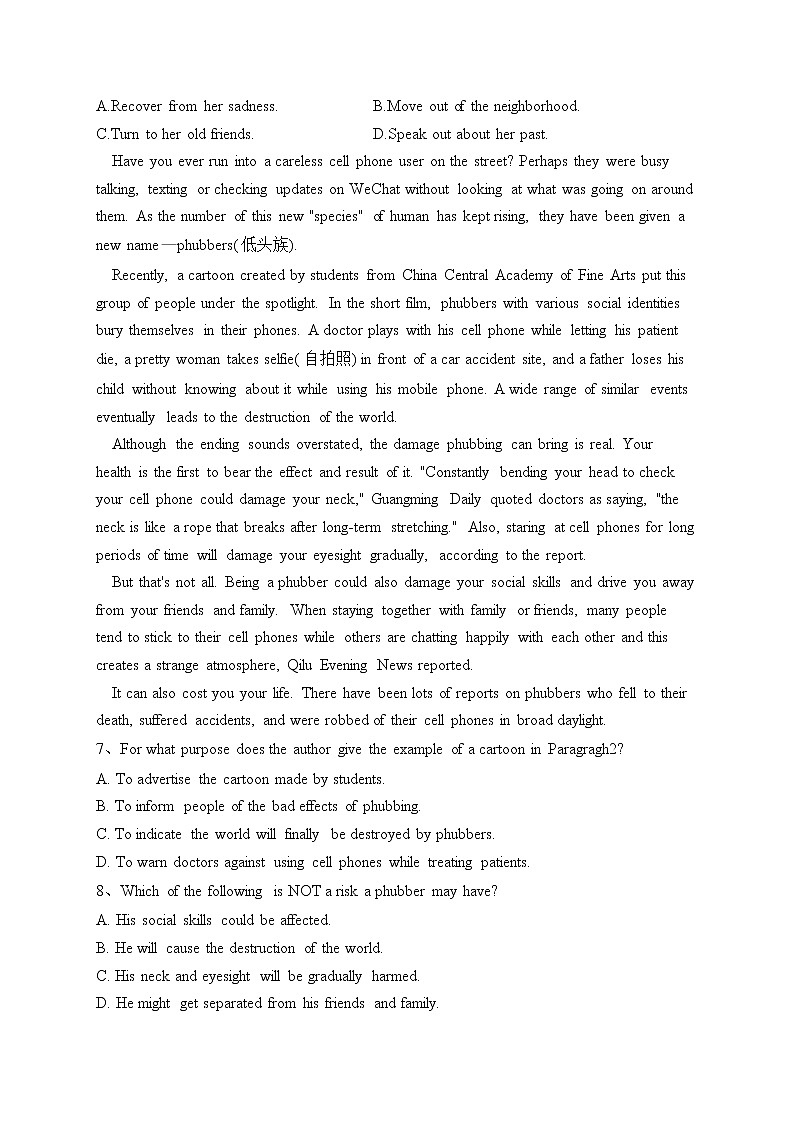 A.Recover from her sadness.
B.Move out of the neighborhood.
C.Turn to her old friends.
D.Speak out about her past.

Have you ever run into a careless cell phone user on the street? Perhaps they were busy talking, texting or checking updates on WeChat without looking at what was going on around them. As the number of this new "species" of human has kept rising, they have been given a new name—phubbers(低头族).

Recently, a cartoon created by students from China Central Academy of Fine Arts put this group of people under the spotlight. In the short film, phubbers with various social identities bury themselves in their phones. A doctor plays with his cell phone while letting his patient die, a pretty woman takes selfie(自拍照) in front of a car accident site, and a father loses his child without knowing about it while using his mobile phone. A wide range of similar events eventually leads to the destruction of the world.

Although the ending sounds overstated, the damage phubbing can bring is real. Your health is the first to bear the effect and result of it. "Constantly bending your head to check your cell phone could damage your neck," Guangming Daily quoted doctors as saying, "the neck is like a rope that breaks after long-term stretching." Also, staring at cell phones for long periods of time will damage your eyesight gradually, according to the report.

But that's not all. Being a phubber could also damage your social skills and drive you away from your friends and family. When staying together with family or friends, many people tend to stick to their cell phones while others are chatting happily with each other and this creates a strange atmosphere, Qilu Evening News reported.

It can also cost you your life. There have been lots of reports on phubbers who fell to their death, suffered accidents, and were robbed of their cell phones in broad daylight.

7、For what purpose does the author give the example of a cartoon in Paragragh2?
A. To advertise the cartoon made by students.
B. To inform people of the bad effects of phubbing.
C. To indicate the world will finally be destroyed by phubbers.
D. To warn doctors against using cell phones while treating patients.
8、Which of the following is NOT a risk a phubber may have?
A. His social skills could be affected.
B. He will cause the destruction of the world.
C. His neck and eyesight will be gradually harmed.
D. He might get separated from his friends and family.